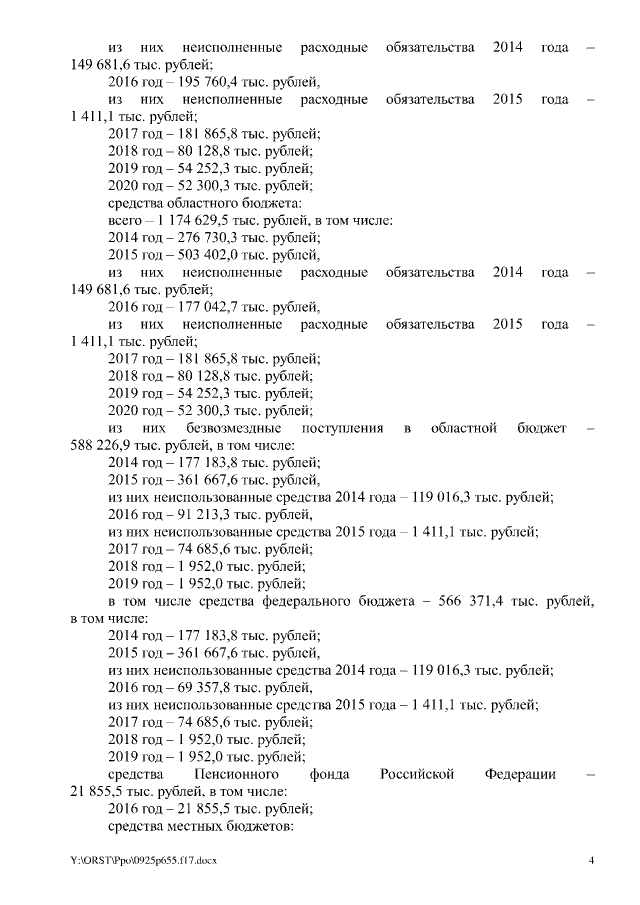 из них неисполненные расходные обязательства 2014 года – 149 681,6 тыс. рублей;

2016 год – 195 760,4 тыс. рублей,

из них неисполненные расходные обязательства 2015 года – 1 411,1 тыс. рублей;

2017 год – 181 865,8 тыс. рублей;

2018 год – 80 128,8 тыс. рублей;

2019 год – 54 252,3 тыс. рублей;

2020 год – 52 300,3 тыс. рублей;

средства областного бюджета:

всего – 1 174 629,5 тыс. рублей, в том числе:

2014 год – 276 730,3 тыс. рублей;

2015 год – 503 402,0 тыс. рублей,

из них неисполненные расходные обязательства 2014 года – 149 681,6 тыс. рублей;

2016 год – 177 042,7 тыс. рублей,

из них неисполненные расходные обязательства 2015 года – 1 411,1 тыс. рублей;

2017 год – 181 865,8 тыс. рублей;

2018 год – 80 128,8 тыс. рублей;

2019 год – 54 252,3 тыс. рублей;

2020 год – 52 300,3 тыс. рублей;

из них безвозмездные поступления в областной бюджет – 588 226,9 тыс. рублей, в том числе:

2014 год – 177 183,8 тыс. рублей;

2015 год – 361 667,6 тыс. рублей,

из них неиспользованные средства 2014 года – 119 016,3 тыс. рублей;

2016 год – 91 213,3 тыс. рублей,

из них неиспользованные средства 2015 года – 1 411,1 тыс. рублей;

2017 год – 74 685,6 тыс. рублей;

2018 год – 1 952,0 тыс. рублей;

2019 год – 1 952,0 тыс. рублей;

в том числе средства федерального бюджета – 566 371,4 тыс. рублей, в том числе:

2014 год – 177 183,8 тыс. рублей;

2015 год – 361 667,6 тыс. рублей,

из них неиспользованные средства 2014 года – 119 016,3 тыс. рублей;

2016 год – 69 357,8 тыс. рублей,

из них неиспользованные средства 2015 года – 1 411,1 тыс. рублей;

2017 год – 74 685,6 тыс. рублей;

2018 год – 1 952,0 тыс. рублей;

2019 год – 1 952,0 тыс. рублей;

средства Пенсионного фонда Российской Федерации – 21 855,5 тыс. рублей, в том числе:

2016 год – 21 855,5 тыс. рублей;

средства местных бюджетов:

Y:\ORST\Ppo\0925p655.f17.docx

4